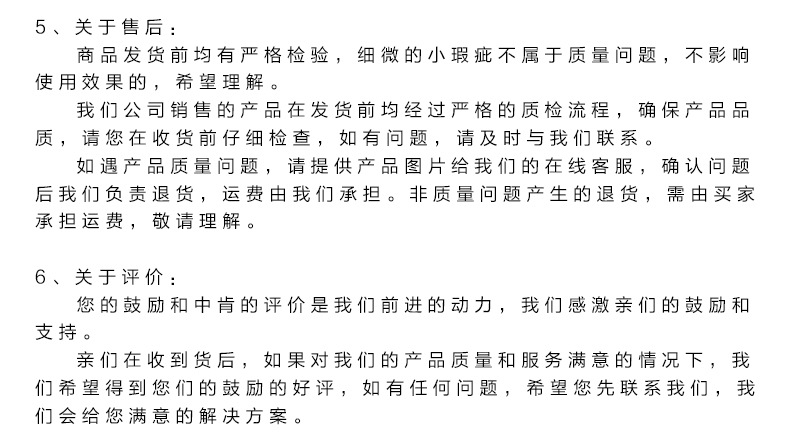 5、关于售后：

商品发货前均有严格检验，细微的小瑕疵不属于质量问题，不影响使用效果的，希望理解。

我们公司销售的产品在发货前均经过严格的质检流程，确保产品品质，请您在收货前仔细检查，如有问题，请及时与我们联系。

如遇产品质量问题，请提供产品图片给我们的在线客服，确认问题后我们负责退货，运费由我们承担。非质量问题产生的退货，需由买家承担运费，敬请理解。

6、关于评价：

您的鼓励和中肯的评价是我们前进的动力，我们感激亲们的鼓励和支持。

亲们在收到货后，如果对我们的产品质量和服务满意的情况下，我们希望得到您们的鼓励的好评，如有任何问题，希望您先联系我们，我们会给您满意的解决方案。